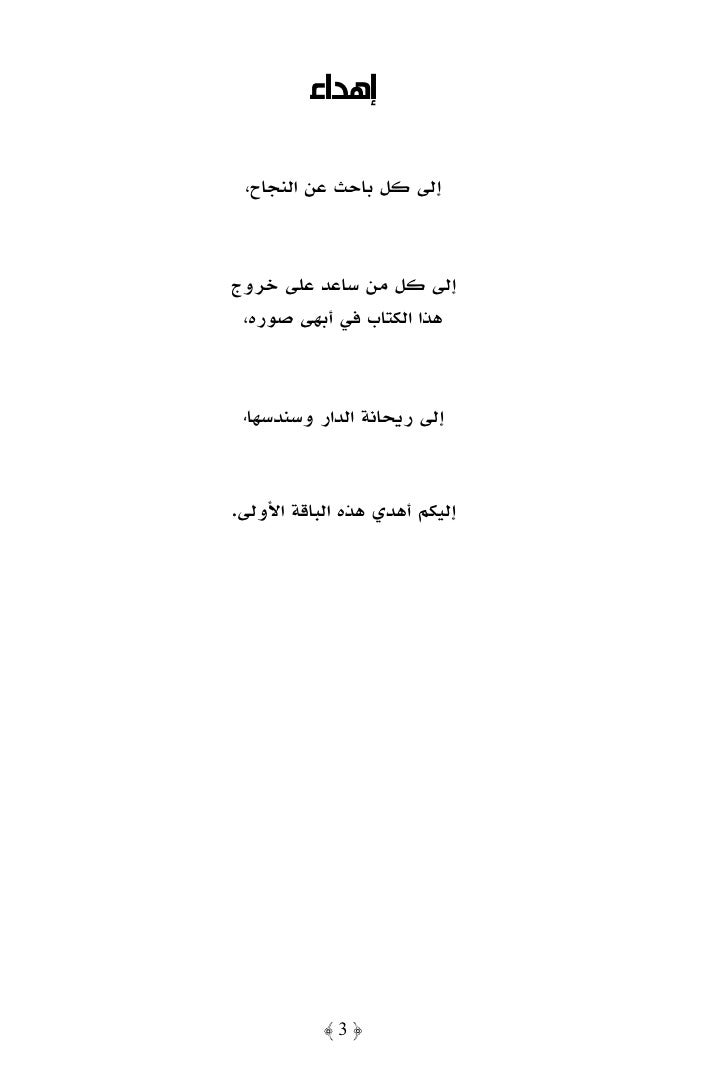 إهداء

إلى كل باحث عن النجاح،

إلى كل من ساعد على خروج هذا الكتاب في أبهى صوره،

إلى ريحانة الدار وسندسها،

إليكم أهدي هذه الباقة الأولى.

3